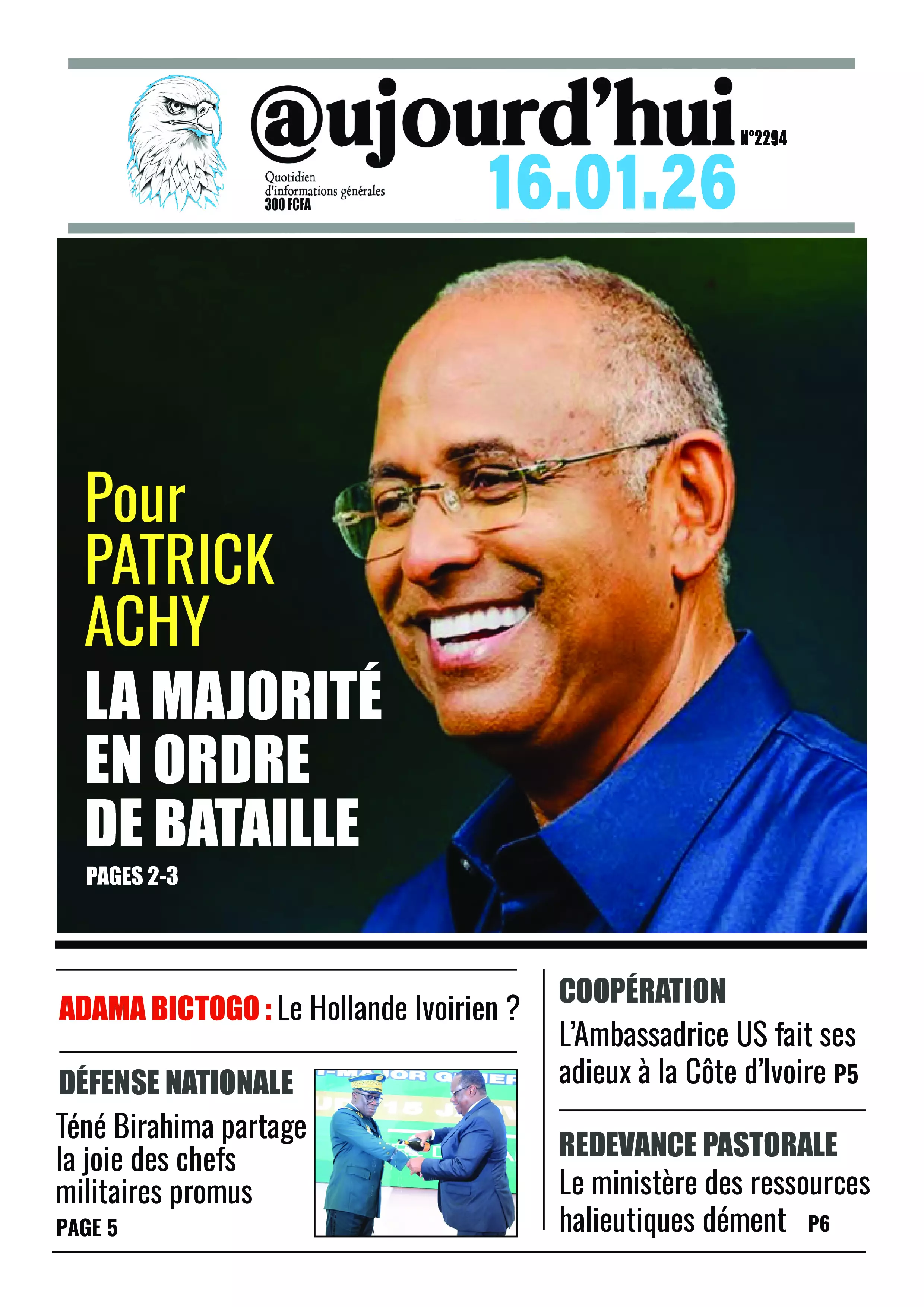 @ujourd'hui N°2294

Quotidien d'informations générales 300 FCFA

16.01.26

Pour PATRICK ACHY

LA MAJORITÉ EN ORDRE DE BATAILLE

PAGES 2-3

ADAMA BICTOGO : Le Hollande Ivoirien ?

DÉFENSE NATIONALE

Téné Birahima partage la joie des chefs militaires promus

PAGE 5

COOPÉRATION

L'Ambassadrice US fait ses adieux à la Côte d'Ivoire P5

REDEVANCE PASTORALE

Le ministère des ressources halieutiques dément P6